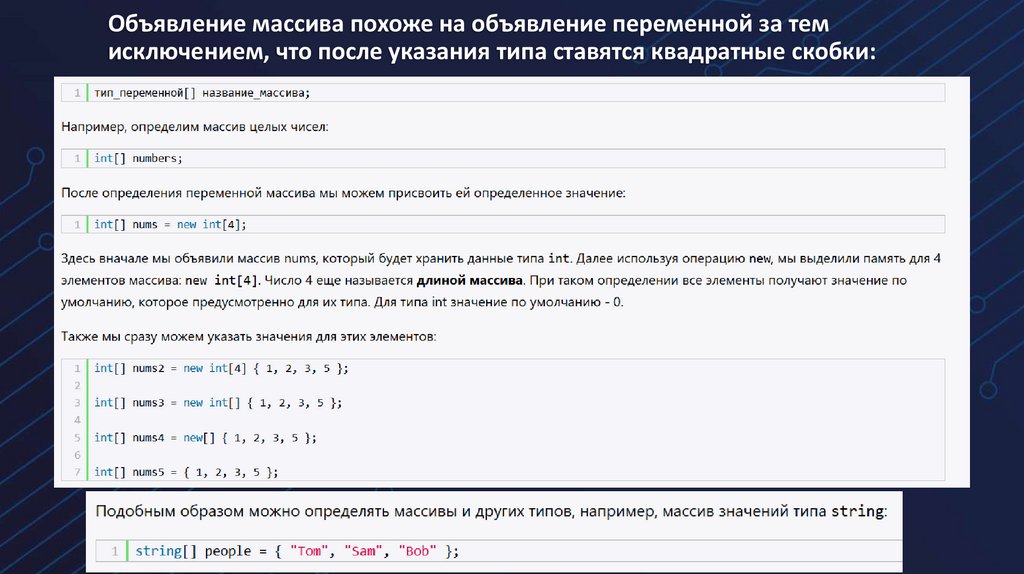 Объявление массива похоже на объявление переменной за тем исключением, что после указания типа ставятся квадратные скобки:

1 тип_переменной[] название_массива;

Например, определим массив целых чисел:

1 int[] numbers;

После определения переменной массива мы можем присвоить ей определенное значение:

1 int[] nums = new int[4];

Здесь вначале мы объявили массив nums, который будет хранить данные типа int. Далее используя операцию new, мы выделили память для 4 элементов массива: new int[4]. Число 4 еще называется длиной массива. При таком определении все элементы получают значение по умолчанию, которое предусмотренно для их типа. Для типа int значение по умолчанию - 0.

Также мы сразу можем указать значения для этих элементов:

1 int[] nums2 = new int[4] { 1, 2, 3, 5 };
2
3 int[] nums3 = new int[] { 1, 2, 3, 5 };
4
5 int[] nums4 = new[] { 1, 2, 3, 5 };
6
7 int[] nums5 = { 1, 2, 3, 5 };

Подобным образом можно определять массивы и других типов, например, массив значений типа string:

1 string[] people = { "Tom", "Sam", "Bob" };